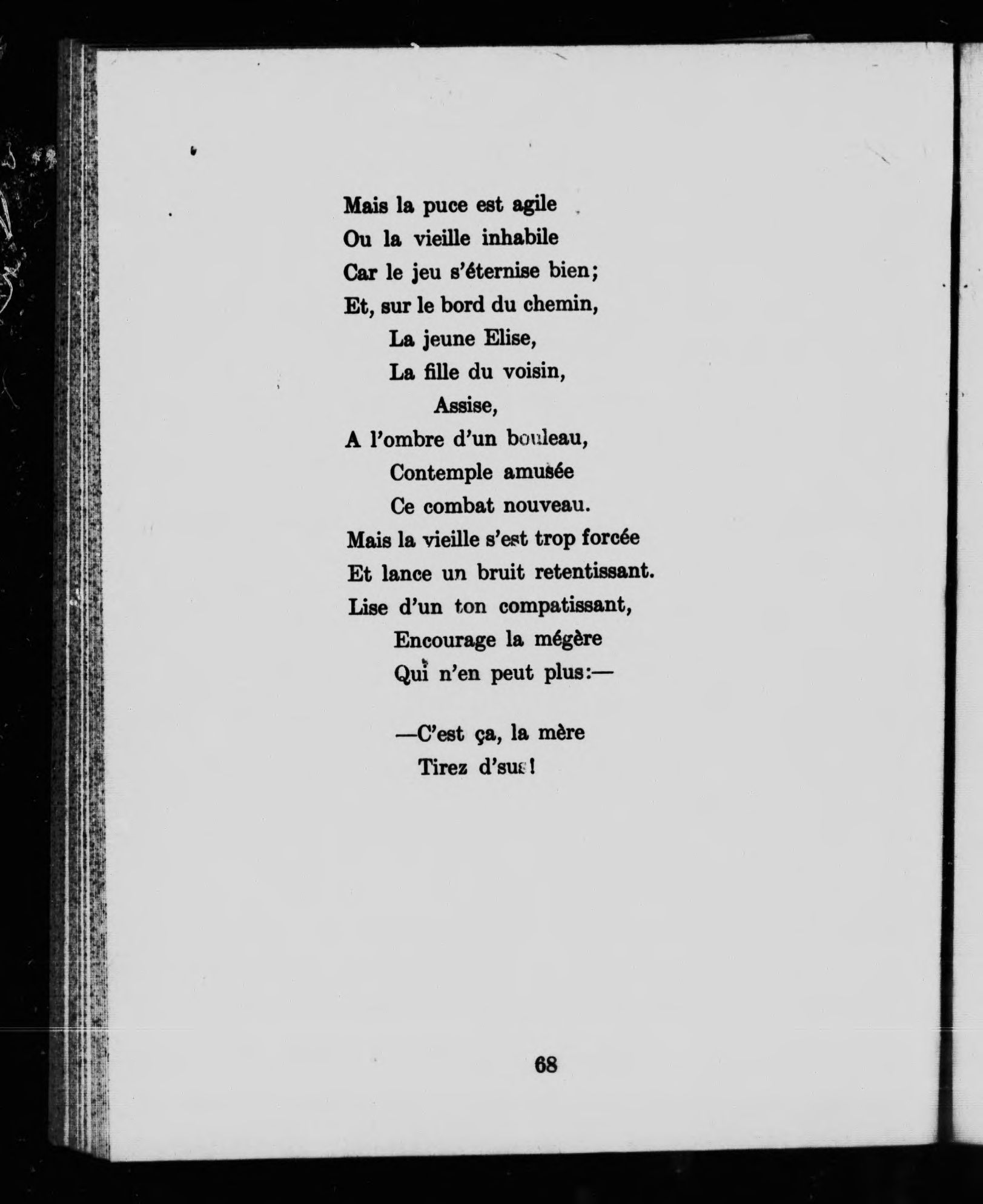 Mais la puce est agile
Ou la vieille inhabile
Car le jeu s'éternise bien;
Et, sur le bord du chemin,
La jeune Elise,
La fille du voisin,
Assise,
A l'ombre d'un bouleau,
Contemple amusée
Ce combat nouveau.
Mais la vieille s'est trop forcée
Et lance un bruit retentissant.
Lise d'un ton compatissant,
Encourage la mégère
Qui n'en peut plus:—

—C'est ça, la mère
Tirez d'sus!

68